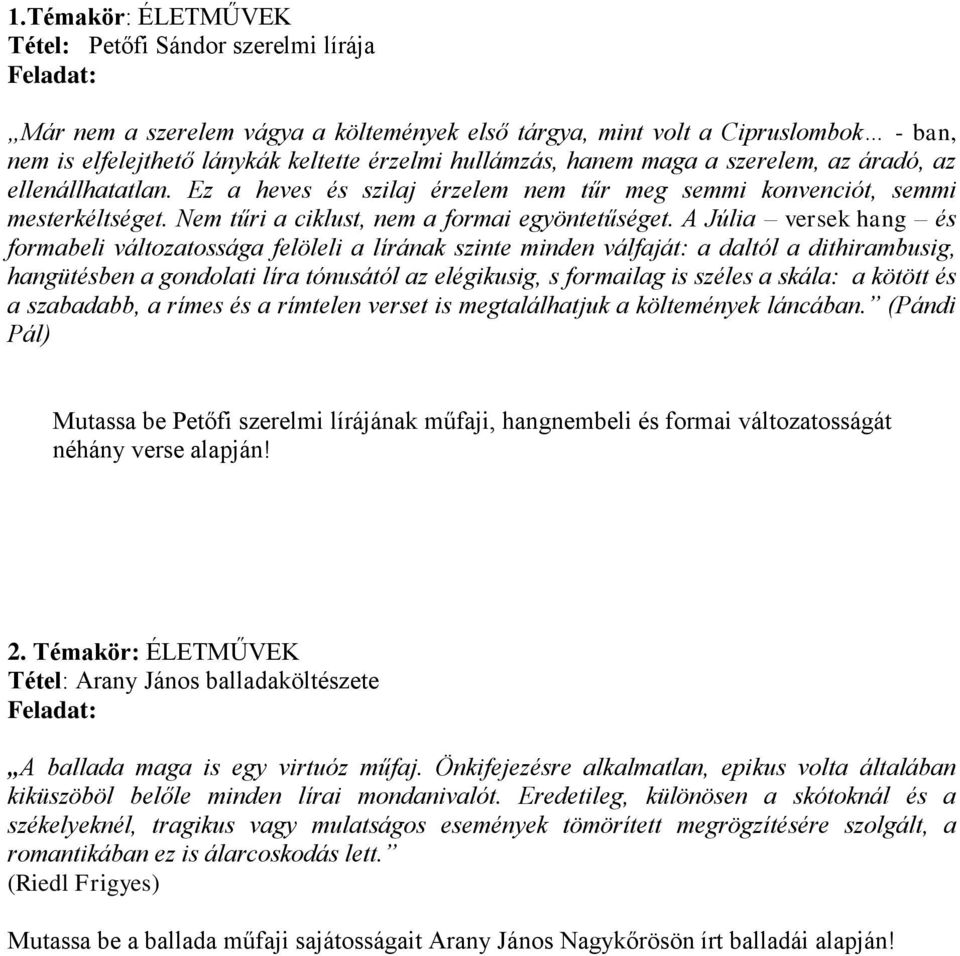 1.Témakör: ÉLETMŰVEK
Tétel: Petőfi Sándor szerelmi lírája
Feladat:

„Már nem a szerelem vágya a költemények első tárgya, mint volt a Cipruslombok… - ban, nem is elfelejthető lánykák keltette érzelmi hullámzás, hanem maga a szerelem, az áradó, az ellenállhatatlan. Ez a heves és szilaj érzelem nem tűr meg semmi konvenciót, semmi mesterkéltséget. Nem tűri a ciklust, nem a formai egyöntetűséget. A Júlia – versek hang – és formabeli változatossága felöleli a lírának szinte minden válfaját: a daltól a dithirambusig, hangütésben a gondolati líra tónusától az elégikusig, s formailag is széles a skála: a kötött és a szabadabb, a rímes és a rímtelen verset is megtalálhatjuk a költemények láncában.” (Pándi Pál)

Mutassa be Petőfi szerelmi lírájának műfaji, hangnembeli és formai változatosságát néhány verse alapján!

2. Témakör: ÉLETMŰVEK
Tétel: Arany János balladaköltészete
Feladat:

„A ballada maga is egy virtuóz műfaj. Önkifejezésre alkalmatlan, epikus volta általában kiküszöböl belőle minden lírai mondanivalót. Eredetileg, különösen a skótoknál és a székelyeknél, tragikus vagy mulatságos események tömörített megrögzítésére szolgált, a romantikában ez is álarcoskodás lett.”
(Riedl Frigyes)

Mutassa be a ballada műfaji sajátosságait Arany János Nagykőrösön írt balladái alapján!